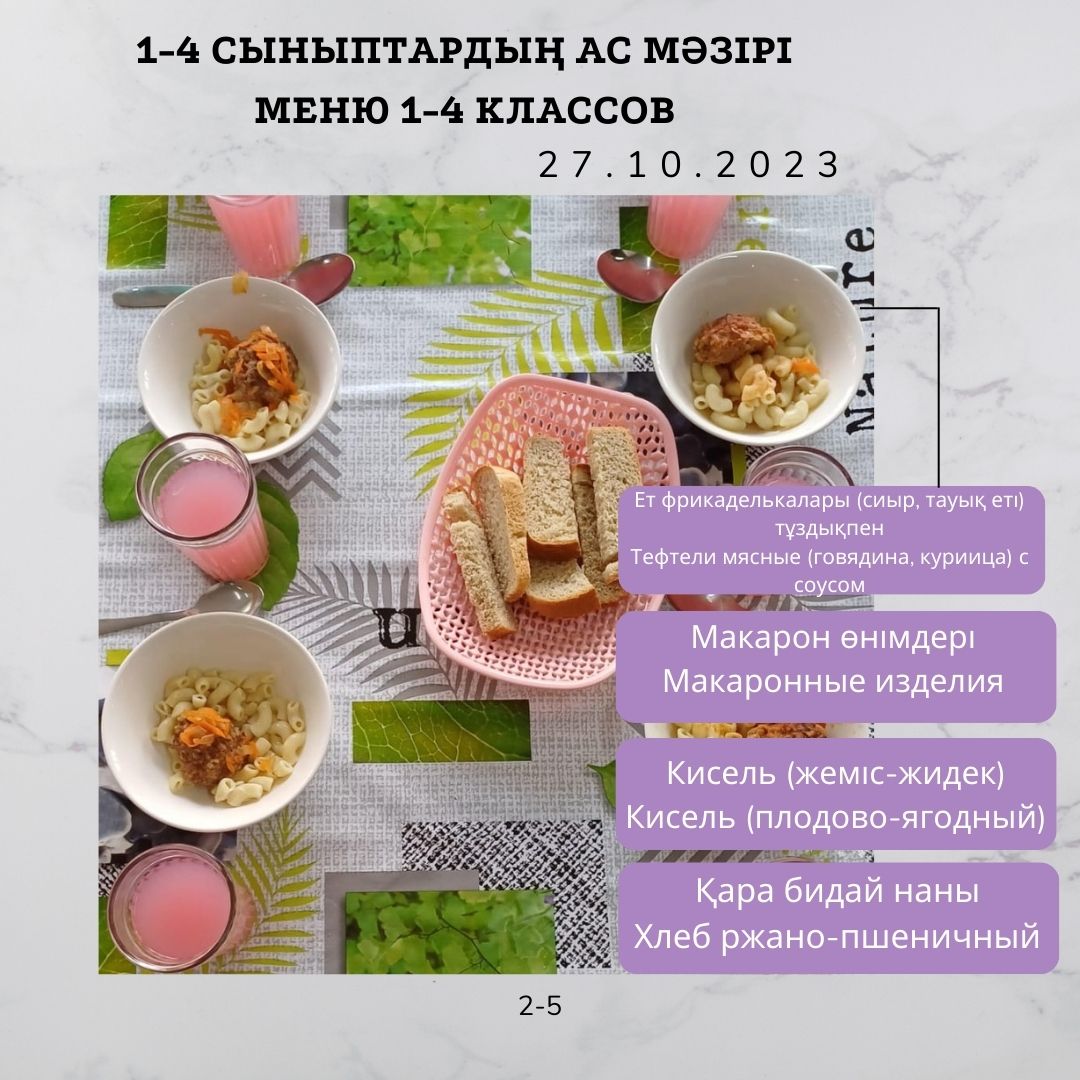 1-4 СЫНЫПТАРДЫҢ АС МӘЗІРІ
МЕНЮ 1-4 КЛАССОВ
27.10.2023

Nature

Ет фрикаделькалары (сиыр, тауық еті) тұздықпен
Тефтели мясные (говядина, куриица) с соусом

Макарон өнімдері
Макаронные изделия

Кисель (жеміс-жидек)
Кисель (плодово-ягодный)

Қара бидай наны
Хлеб ржано-пшеничный

2-5